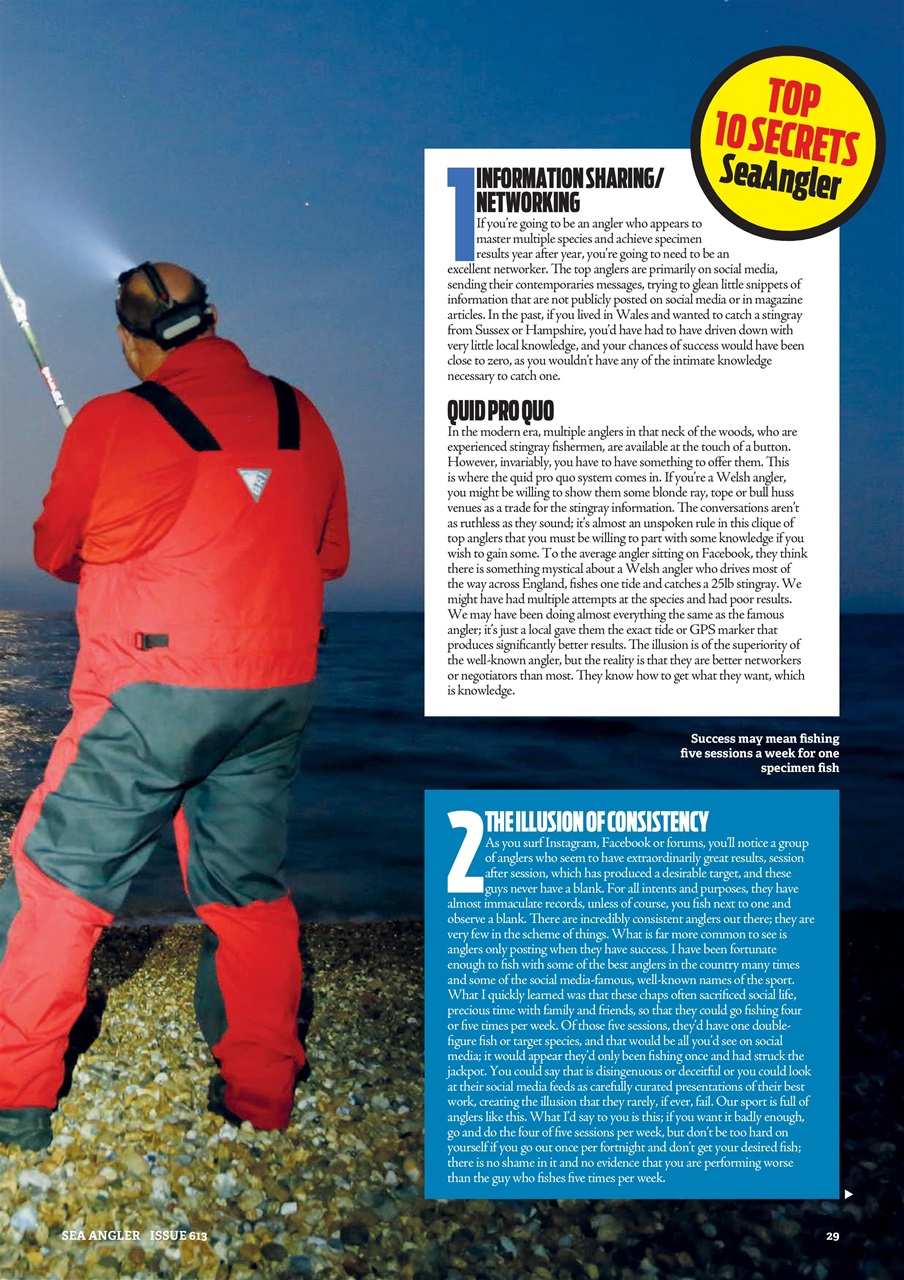 TOP 10 SECRETS SeaAngler

1 INFORMATION SHARING/ NETWORKING

If you're going to be an angler who appears to master multiple species and achieve specimen results year after year, you're going to need to be an excellent networker. The top anglers are primarily on social media, sending their contemporaries messages, trying to glean little snippets of information that are not publicly posted on social media or in magazine articles. In the past, if you lived in Wales and wanted to catch a stingray from Sussex or Hampshire, you'd have had to have driven down with very little local knowledge, and your chances of success would have been close to zero, as you wouldn't have any of the intimate knowledge necessary to catch one.

QUID PRO QUO

In the modern era, multiple anglers in that neck of the woods, who are experienced stingray fishermen, are available at the touch of a button. However, invariably, you have to have something to offer them. This is where the quid pro quo system comes in. If you're a Welsh angler, you might be willing to show them some blonde ray, tope or bull huss venues as a trade for the stingray information. The conversations aren't as ruthless as they sound; it's almost an unspoken rule in this clique of top anglers that you must be willing to part with some knowledge if you wish to gain some. To the average angler sitting on Facebook, they think there is something mystical about a Welsh angler who drives most of the way across England, fishes one tide and catches a 25lb stingray. We might have had multiple attempts at the species and had poor results. We may have been doing almost everything the same as the famous angler; it's just a local gave them the exact tide or GPS marker that produces significantly better results. The illusion is of the superiority of the well-known angler, but the reality is that they are better networkers or negotiators than most. They know how to get what they want, which is knowledge.

Success may mean fishing five sessions a week for one specimen fish

2 THE ILLUSION OF CONSISTENCY

As you surf Instagram, Facebook or forums, you'll notice a group of anglers who seem to have extraordinarily great results, session after session, which has produced a desirable target, and these guys never have a blank. For all intents and purposes, they have almost immaculate records, unless of course, you fish next to one and observe a blank. There are incredibly consistent anglers out there; they are very few in the scheme of things. What is far more common to see is anglers only posting when they have success. I have been fortunate enough to fish with some of the best anglers in the country many times and some of the social media-famous, well-known names of the sport. What I quickly learned was that these chaps often sacrificed social life, precious time with family and friends, so that they could go fishing four or five times per week. Of those five sessions, they'd have one double-figure fish or target species, and that would be all you'd see on social media; it would appear they'd only been fishing once and had struck the jackpot. You could say that is disingenuous or deceitful or you could look at their social media feeds as carefully curated presentations of their best work, creating the illusion that they rarely, if ever, fail. Our sport is full of anglers like this. What I'd say to you is this; if you want it badly enough, go and do the four of five sessions per week, but don't be too hard on yourself if you go out once per fortnight and don't get your desired fish; there is no shame in it and no evidence that you are performing worse than the guy who fishes five times per week.

SEA ANGLER ISSUE 613

29